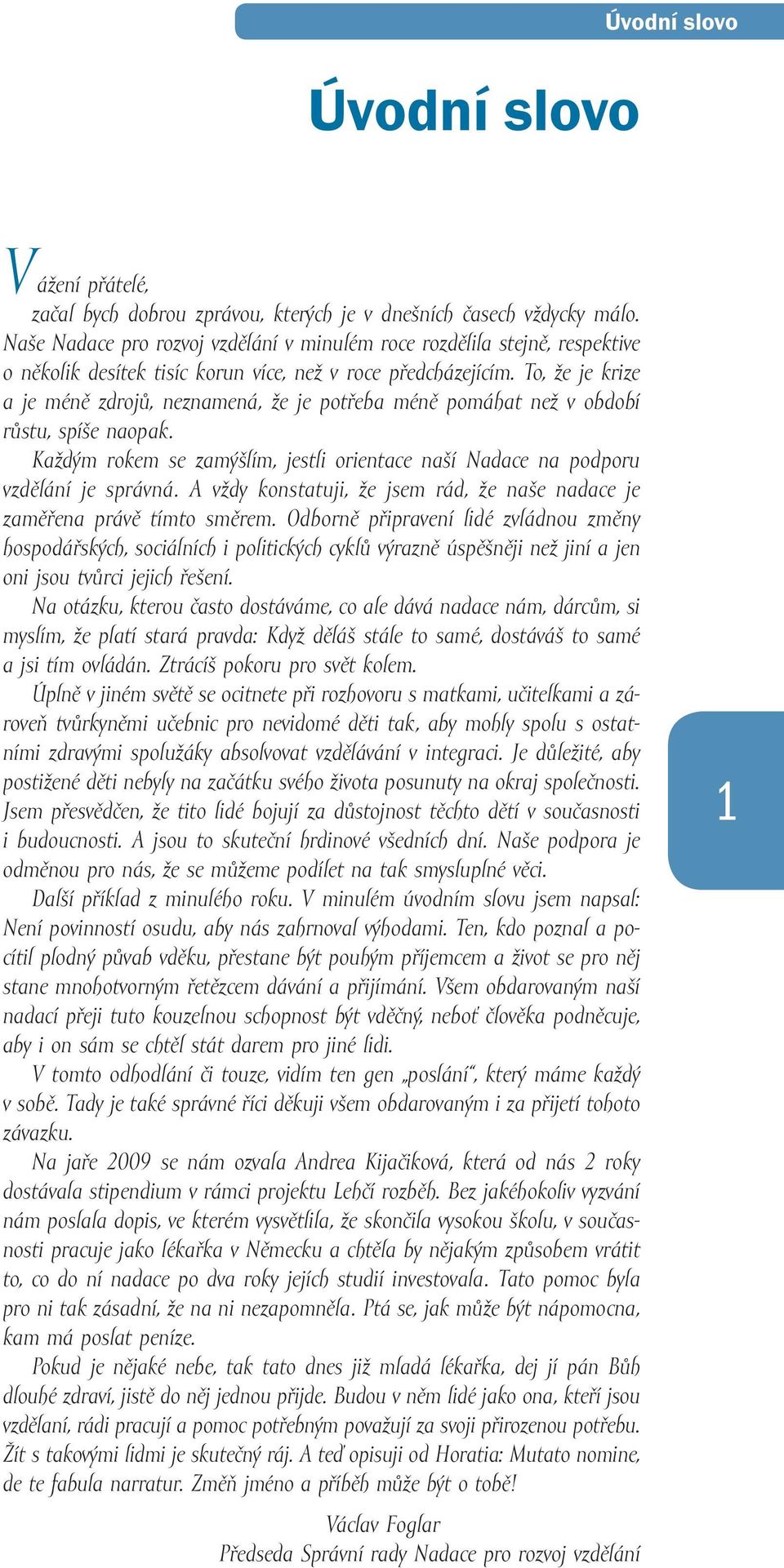 Úvodní slovo

Úvodní slovo

Vážení přátelé,
začal bych dobrou zprávou, kterých je v dnešních časech vždycky málo. Naše Nadace pro rozvoj vzdělání v minulém roce rozdělila stejně, respektive o několik desítek tisíc korun více, než v roce předcházejícím. To, že je krize a je méně zdrojů, neznamená, že je potřeba méně pomáhat než v období růstu, spíše naopak.

Každým rokem se zamýšlím, jestli orientace naší Nadace na podporu vzdělání je správná. A vždy konstatuji, že jsem rád, že naše nadace je zaměřena právě tímto směrem. Odborně připravení lidé zvládnou změny hospodářských, sociálních i politických cyklů výrazně úspěšněji než jiní a jen oni jsou tvůrci jejich řešení.

Na otázku, kterou často dostáváme, co ale dává nadace nám, dárcům, si myslím, že platí stará pravda: Když děláš stále to samé, dostáváš to samé a jsi tím ovládán. Ztrácíš pokoru pro svět kolem.

Úplně v jiném světě se ocitnete při rozhovoru s matkami, učitelkami a zároveň tvůrkyněmi učebnic pro nevidomé děti tak, aby mohly spolu s ostatními zdravými spolužáky absolvovat vzdělávání v integraci. Je důležité, aby postižené děti nebyly na začátku svého života posunuty na okraj společnosti. Jsem přesvědčen, že tito lidé bojují za důstojnost těchto dětí v současnosti i budoucnosti. A jsou to skuteční hrdinové všedních dní. Naše podpora je odměnou pro nás, že se můžeme podílet na tak smysluplné věci.

Další příklad z minulého roku. V minulém úvodním slovu jsem napsal: Není povinností osudu, aby nás zahrnoval výhodami. Ten, kdo poznal a pocítil plodný půvab vděku, přestane být pouhým příjemcem a život se pro něj stane mnohotvorným řetězcem dávání a přijímání. Všem obdarovaným naší nadací přeji tuto kouzelnou schopnost být vděčný, neboť člověka podněcuje, aby i on sám se chtěl stát darem pro jiné lidi.

V tomto odhodlání či touze, vidím ten gen „poslání“, který máme každý v sobě. Tady je také správné říci děkuji všem obdarovaným i za přijetí tohoto závazku.

Na jaře 2009 se nám ozvala Andrea Kijačiková, která od nás 2 roky dostávala stipendium v rámci projektu Lehčí rozběh. Bez jakéhokoliv vyzvání nám poslala dopis, ve kterém vysvětlila, že skončila vysokou školu, v současnosti pracuje jako lékařka v Německu a chtěla by nějakým způsobem vrátit to, co do ní nadace po dva roky jejích studií investovala. Tato pomoc byla pro ni tak zásadní, že na ni nezapomněla. Ptá se, jak může být nápomocna, kam má poslat peníze.

Pokud je nějaké nebe, tak tato dnes již mladá lékařka, dej jí pán Bůh dlouhé zdraví, jistě do něj jednou přijde. Budou v něm lidé jako ona, kteří jsou vzdělaní, rádi pracují a pomoc potřebným považují za svoji přirozenou potřebu. Žít s takovými lidmi je skutečný ráj. A teď opisuji od Horatia: Mutato nomine, de te fabula narratur. Změň jméno a příběh může být o tobě!

Václav Foglar
Předseda Správní rady Nadace pro rozvoj vzdělání

1